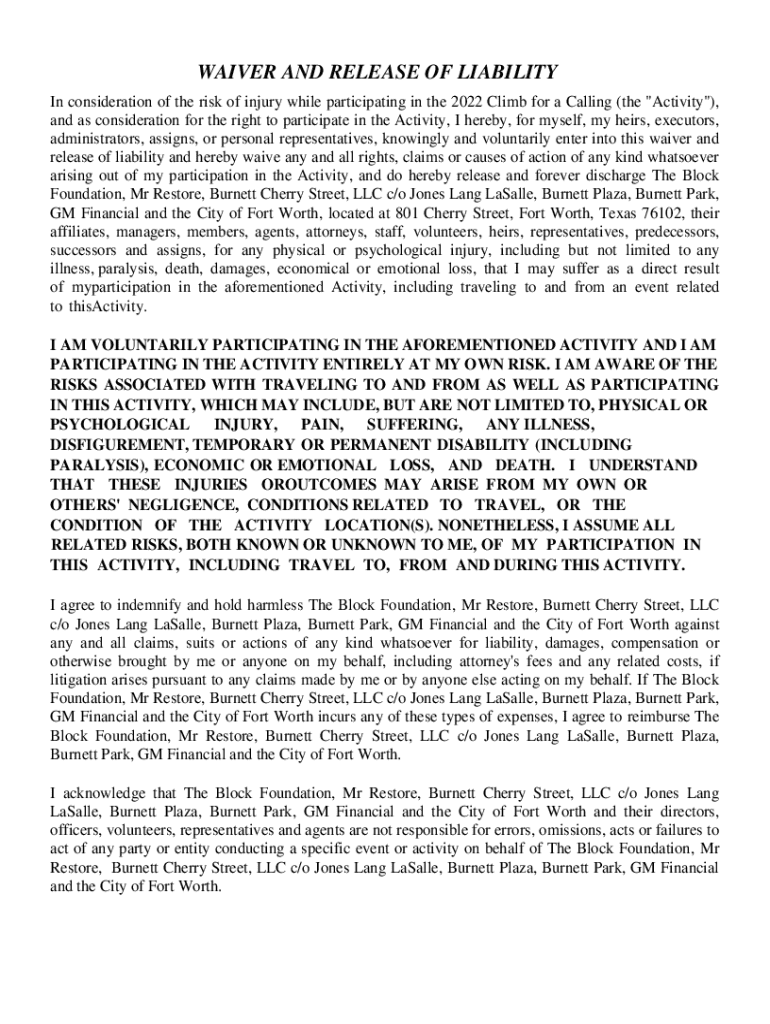 WAIVER AND RELEASE OF LIABILITY

In consideration of the risk of injury while participating in the 2022 Climb for a Calling (the "Activity"), and as consideration for the right to participate in the Activity, I hereby, for myself, my heirs, executors, administrators, assigns, or personal representatives, knowingly and voluntarily enter into this waiver and release of liability and hereby waive any and all rights, claims or causes of action of any kind whatsoever arising out of my participation in the Activity, and do hereby release and forever discharge The Block Foundation, Mr Restore, Burnett Cherry Street, LLC c/o Jones Lang LaSalle, Burnett Plaza, Burnett Park, GM Financial and the City of Fort Worth, located at 801 Cherry Street, Fort Worth, Texas 76102, their affiliates, managers, members, agents, attorneys, staff, volunteers, heirs, representatives, predecessors, successors and assigns, for any physical or psychological injury, including but not limited to any illness, paralysis, death, damages, economical or emotional loss, that I may suffer as a direct result of myparticipation in the aforementioned Activity, including traveling to and from an event related to thisActivity.

I AM VOLUNTARILY PARTICIPATING IN THE AFOREMENTIONED ACTIVITY AND I AM PARTICIPATING IN THE ACTIVITY ENTIRELY AT MY OWN RISK. I AM AWARE OF THE RISKS ASSOCIATED WITH TRAVELING TO AND FROM AS WELL AS PARTICIPATING IN THIS ACTIVITY, WHICH MAY INCLUDE, BUT ARE NOT LIMITED TO, PHYSICAL OR PSYCHOLOGICAL INJURY, PAIN, SUFFERING, ANY ILLNESS, DISFIGUREMENT, TEMPORARY OR PERMANENT DISABILITY (INCLUDING PARALYSIS), ECONOMIC OR EMOTIONAL LOSS, AND DEATH. I UNDERSTAND THAT THESE INJURIES OROUTCOMES MAY ARISE FROM MY OWN OR OTHERS' NEGLIGENCE, CONDITIONS RELATED TO TRAVEL, OR THE CONDITION OF THE ACTIVITY LOCATION(S). NONETHELESS, I ASSUME ALL RELATED RISKS, BOTH KNOWN OR UNKNOWN TO ME, OF MY PARTICIPATION IN THIS ACTIVITY, INCLUDING TRAVEL TO, FROM AND DURING THIS ACTIVITY.

I agree to indemnify and hold harmless The Block Foundation, Mr Restore, Burnett Cherry Street, LLC c/o Jones Lang LaSalle, Burnett Plaza, Burnett Park, GM Financial and the City of Fort Worth against any and all claims, suits or actions of any kind whatsoever for liability, damages, compensation or otherwise brought by me or anyone on my behalf, including attorney's fees and any related costs, if litigation arises pursuant to any claims made by me or by anyone else acting on my behalf. If The Block Foundation, Mr Restore, Burnett Cherry Street, LLC c/o Jones Lang LaSalle, Burnett Plaza, Burnett Park, GM Financial and the City of Fort Worth incurs any of these types of expenses, I agree to reimburse The Block Foundation, Mr Restore, Burnett Cherry Street, LLC c/o Jones Lang LaSalle, Burnett Plaza, Burnett Park, GM Financial and the City of Fort Worth.

I acknowledge that The Block Foundation, Mr Restore, Burnett Cherry Street, LLC c/o Jones Lang LaSalle, Burnett Plaza, Burnett Park, GM Financial and the City of Fort Worth and their directors, officers, volunteers, representatives and agents are not responsible for errors, omissions, acts or failures to act of any party or entity conducting a specific event or activity on behalf of The Block Foundation, Mr Restore, Burnett Cherry Street, LLC c/o Jones Lang LaSalle, Burnett Plaza, Burnett Park, GM Financial and the City of Fort Worth.